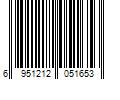 6 951212 051653